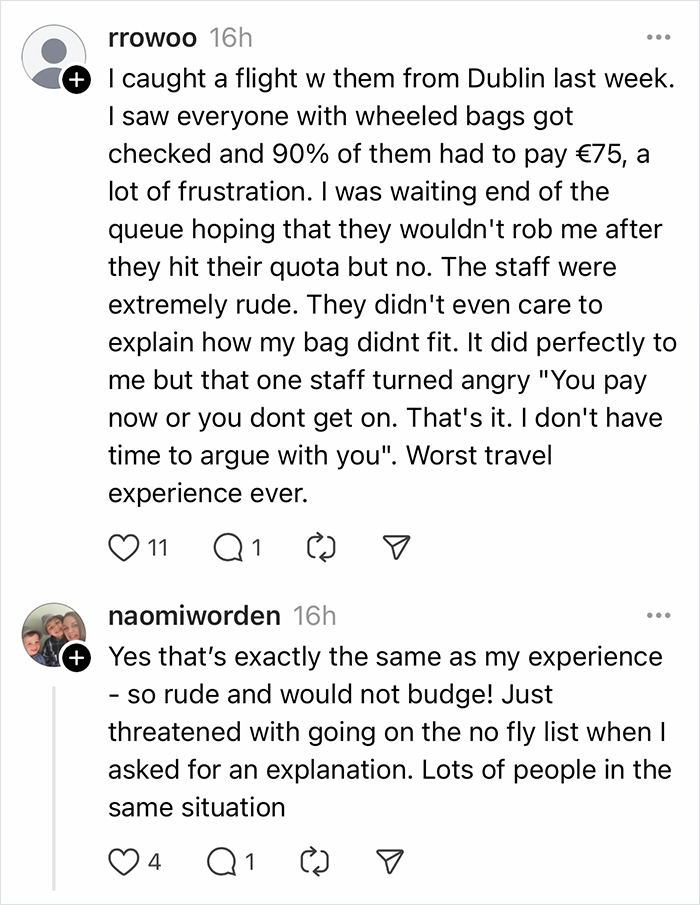 rrowoo 16h

I caught a flight w them from Dublin last week. I saw everyone with wheeled bags got checked and 90% of them had to pay €75, a lot of frustration. I was waiting end of the queue hoping that they wouldn't rob me after they hit their quota but no. The staff were extremely rude. They didn't even care to explain how my bag didnt fit. It did perfectly to me but that one staff turned angry "You pay now or you dont get on. That's it. I don't have time to argue with you". Worst travel experience ever.

11 1

naomiworden 16h

Yes that's exactly the same as my experience - so rude and would not budge! Just threatened with going on the no fly list when I asked for an explanation. Lots of people in the same situation

4 1